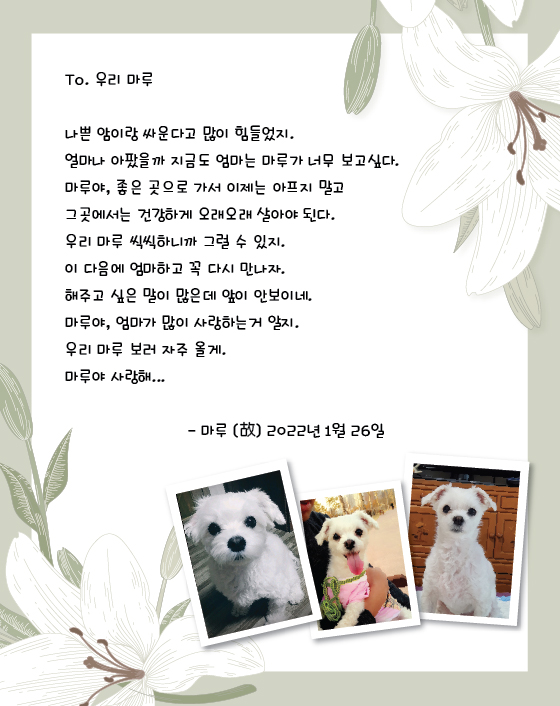 To. 우리 마루

나쁜 암이랑 싸운다고 많이 힘들었지.

얼마나 아팠을까 지금도 엄마는 마루가 너무 보고싶다.

마루야, 좋은 곳으로 가서 이제는 아프지 말고

그곳에서는 건강하게 오래오래 살아야 된다.

우리 마루 씩씩하니까 그럴 수 있지.

이 다음에 엄마하고 꼭 다시 만나자.

해주고 싶은 말이 많은데 앞이 안보이네.

마루야, 엄마가 많이 사랑하는거 알지.

우리 마루 보러 자주 올게.

마루야 사랑해...

- 마루 (故) 2022년 1월 26일